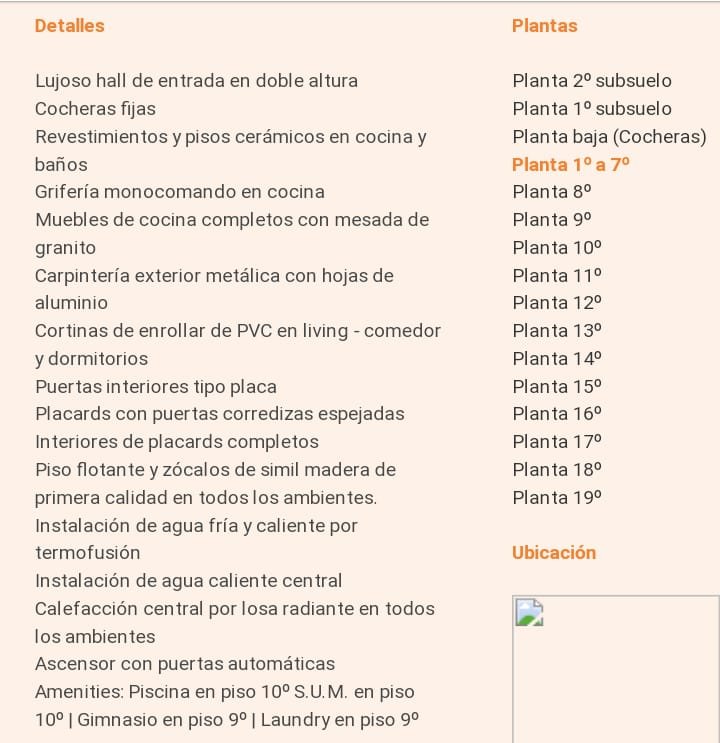 Detalles

Lujoso hall de entrada en doble altura
Cocheras fijas
Revestimientos y pisos cerámicos en cocina y baños
Grifería monocomando en cocina
Muebles de cocina completos con mesada de granito
Carpintería exterior metálica con hojas de aluminio
Cortinas de enrollar de PVC en living - comedor y dormitorios
Puertas interiores tipo placa
Placards con puertas corredizas espejadas
Interiores de placards completos
Piso flotante y zócalos de simil madera de primera calidad en todos los ambientes.
Instalación de agua fría y caliente por termofusión
Instalación de agua caliente central
Calefacción central por losa radiante en todos los ambientes
Ascensor con puertas automáticas
Amenities: Piscina en piso 10º S.U.M. en piso 10º | Gimnasio en piso 9º | Laundry en piso 9º

Plantas

Planta 2º subsuelo
Planta 1º subsuelo
Planta baja (Cocheras)
Planta 1º a 7º
Planta 8º
Planta 9º
Planta 10º
Planta 11º
Planta 12º
Planta 13º
Planta 14º
Planta 15º
Planta 16º
Planta 17º
Planta 18º
Planta 19º

Ubicación